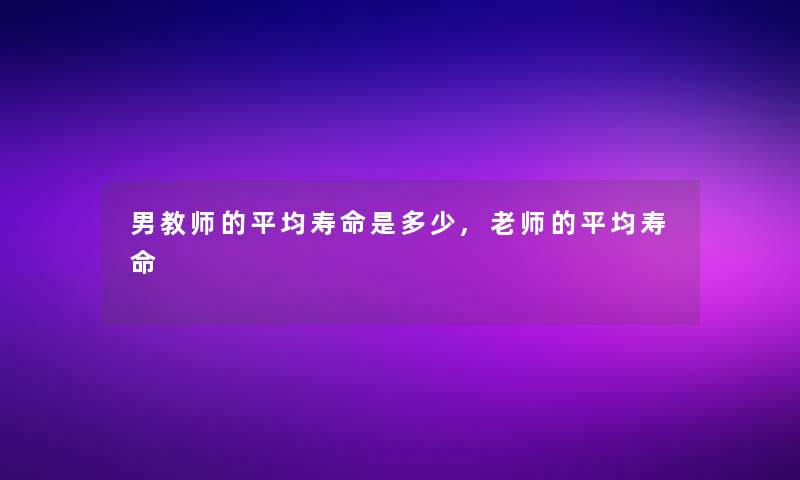 男教师的平均寿命是多少，老师的平均寿命